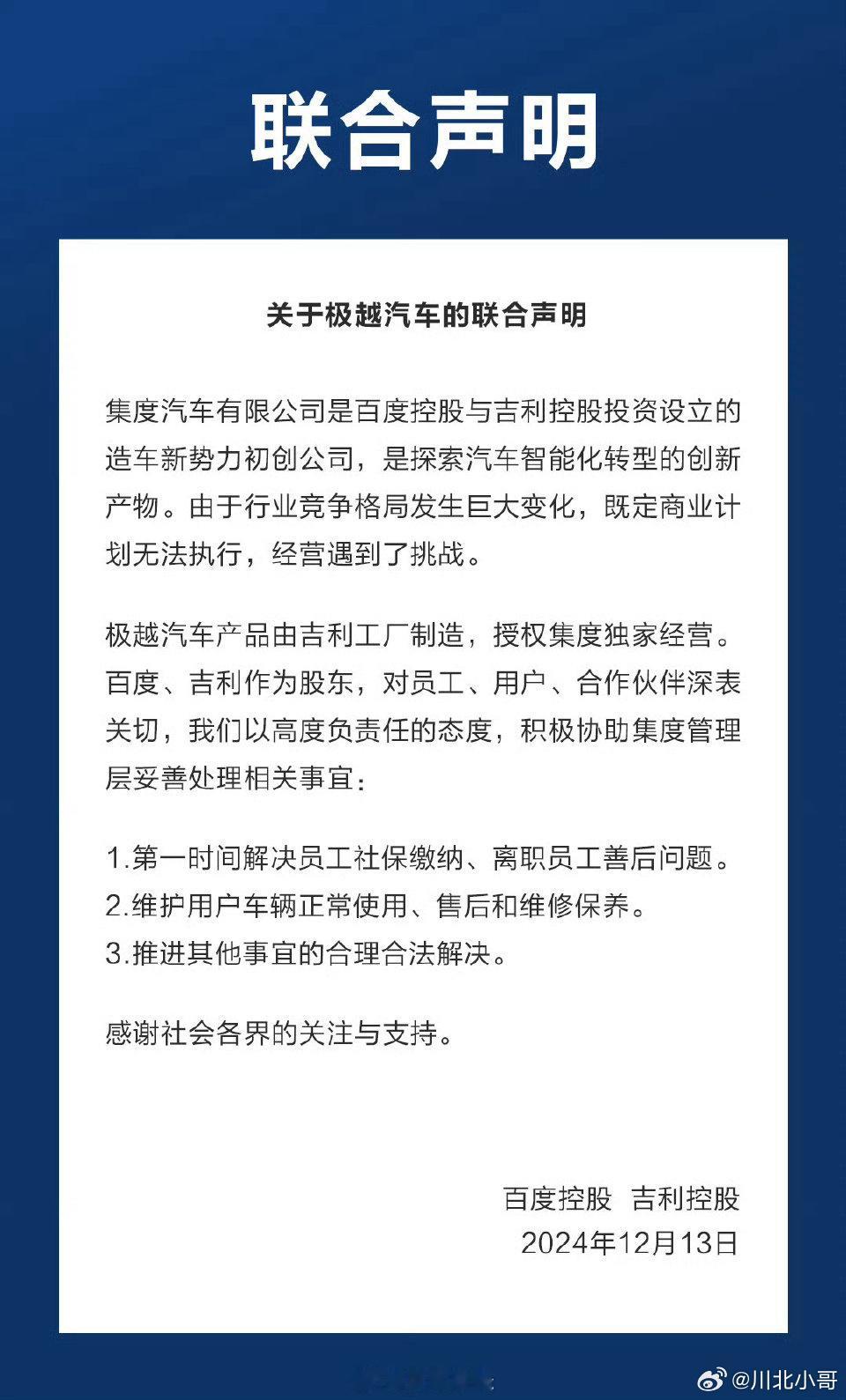 联合声明

关于极越汽车的联合声明

集度汽车有限公司是百度控股与吉利控股投资设立的造车新势力初创公司，是探索汽车智能化转型的创新产物。由于行业竞争格局发生巨大变化，既定商业计划无法执行，经营遇到了挑战。

极越汽车产品由吉利工厂制造，授权集度独家经营。百度、吉利作为股东，对员工、用户、合作伙伴深表关切，我们以高度负责任的态度，积极协助集度管理层妥善处理相关事宜：

1.第一时间解决员工社保缴纳、离职员工善后问题。
2.维护用户车辆正常使用、售后和维修保养。
3.推进其他事宜的合理合法解决。

感谢社会各界的关注与支持。

百度控股　吉利控股
2024年12月13日

@川北小哥